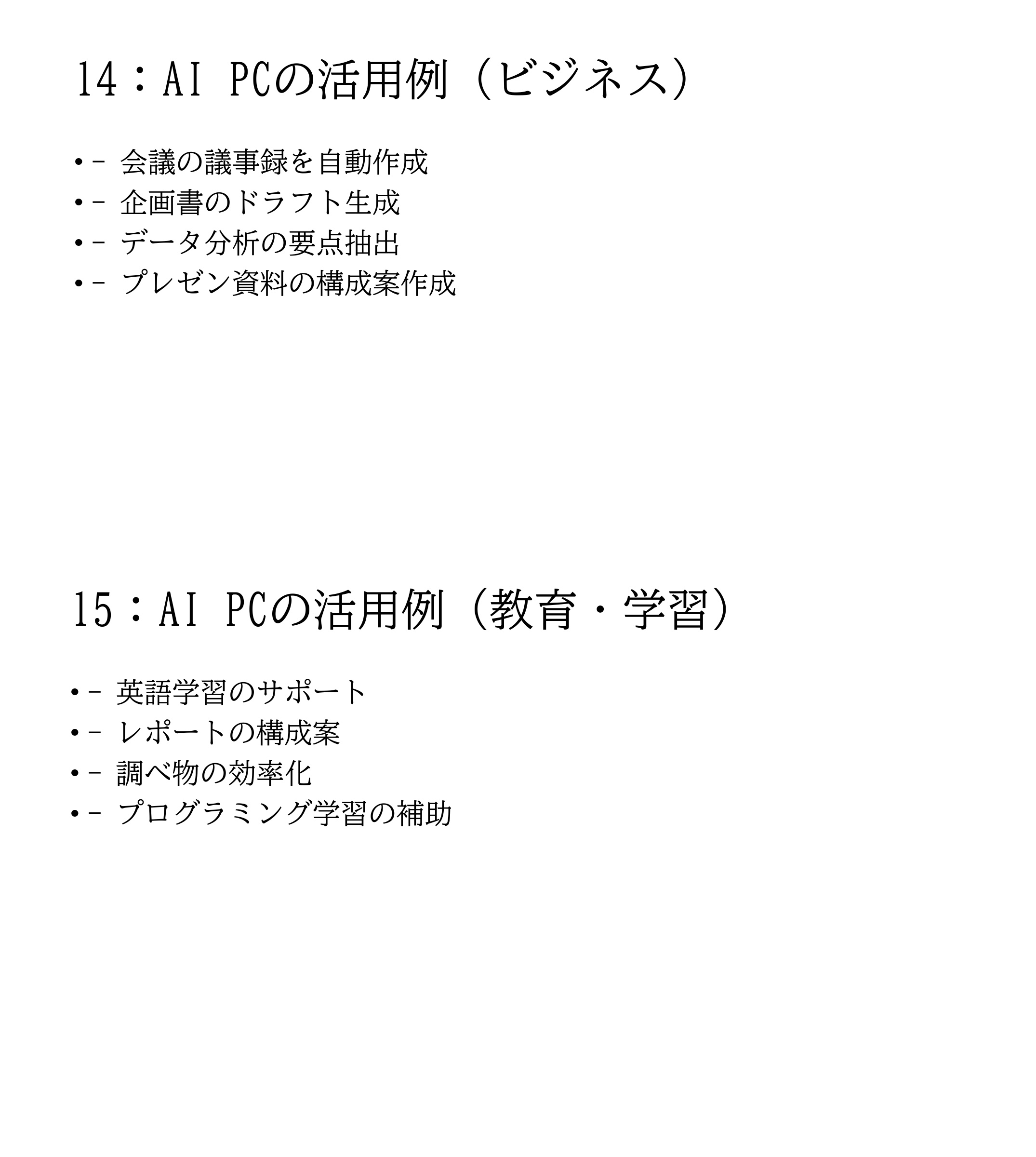 14：AI PCの活用例（ビジネス）

• - 会議の議事録を自動作成
• - 企画書のドラフト生成
• - データ分析の要点抽出
• - プレゼン資料の構成案作成

15：AI PCの活用例（教育・学習）

• - 英語学習のサポート
• - レポートの構成案
• - 調べ物の効率化
• - プログラミング学習の補助